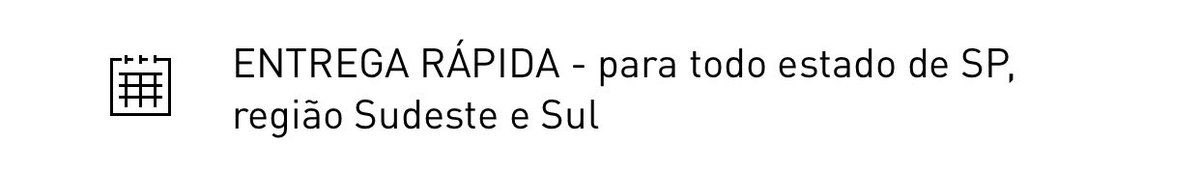 ENTREGA RÁPIDA - para todo estado de SP, região Sudeste e Sul